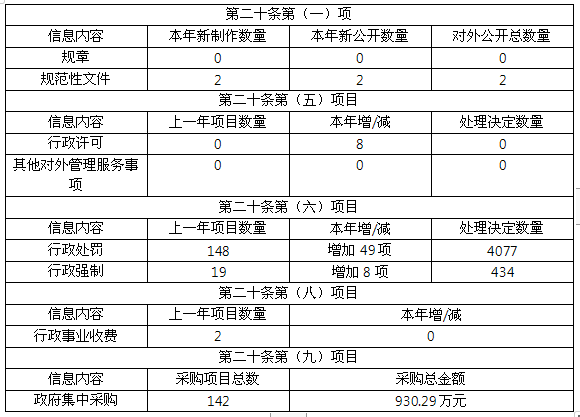 | 第二十条第（一）项 | | | |
|---|---|---|---|
| 信息内容 | 本年新制作数量 | 本年新公开数量 | 对外公开总数量 |
| 规章 | 0 | 0 | 0 |
| 规范性文件 | 2 | 2 | 2 |
| 第二十条第（五）项目 | | | |
| 信息内容 | 上一年项目数量 | 本年增/减 | 处理决定数量 |
| 行政许可 | 0 | 8 | 0 |
| 其他对外管理服务事项 | 0 | 0 | 0 |
| 第二十条第（六）项目 | | | |
| 信息内容 | 上一年项目数量 | 本年增/减 | 处理决定数量 |
| 行政处罚 | 148 | 增加 49 项 | 4077 |
| 行政强制 | 19 | 增加 8 项 | 434 |
| 第二十条第（八）项目 | | | |
| 信息内容 | 上一年项目数量 | 本年增/减 | |
| 行政事业收费 | 2 | 0 | |
| 第二十条第（九）项目 | | | |
| 信息内容 | 采购项目总数 | 采购总金额 | |
| 政府集中采购 | 142 | 930.29 万元 | |